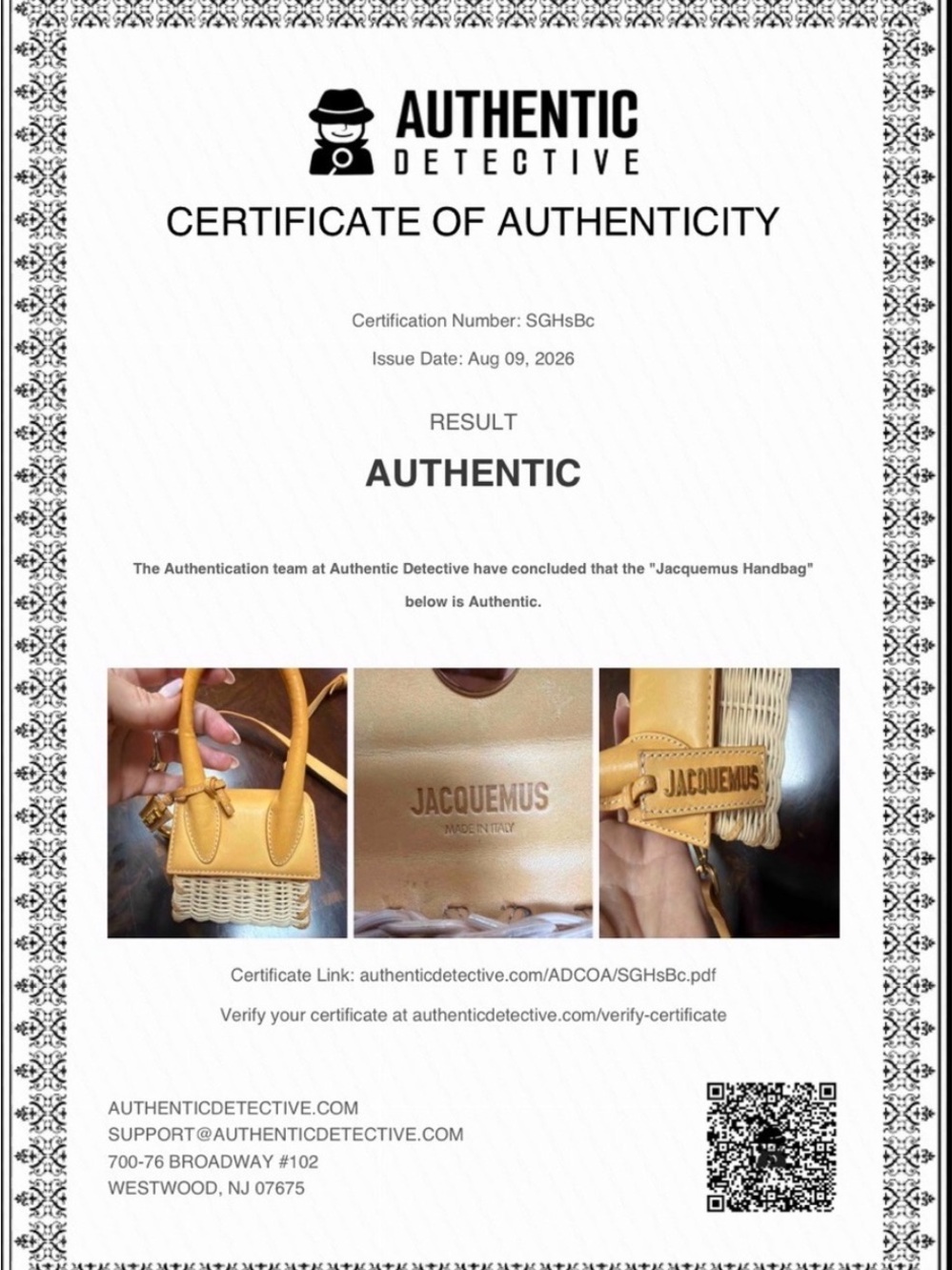 AUTHENTIC
DETECTIVE

CERTIFICATE OF AUTHENTICITY

Certification Number: SGHsBc

Issue Date: Aug 09, 2026

RESULT

AUTHENTIC

The Authentication team at Authentic Detective have concluded that the "Jacquemus Handbag" below is Authentic.

JACQUEMUS
MADE IN ITALY

JACQUEMUS

Certificate Link: authenticdetective.com/ADCOA/SGHsBc.pdf

Verify your certificate at authenticdetective.com/verify-certificate

AUTHENTICDETECTIVE.COM
SUPPORT@AUTHENTICDETECTIVE.COM
700-76 BROADWAY #102
WESTWOOD, NJ 07675